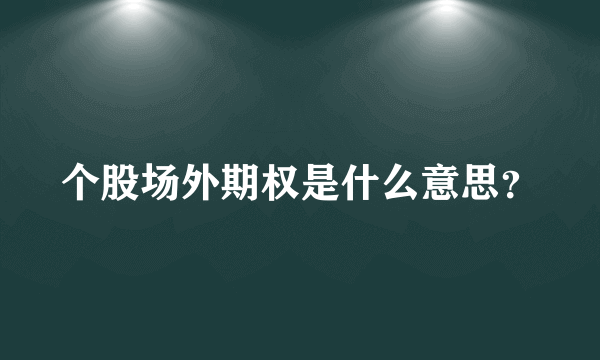 个股场外期权是什么意思？